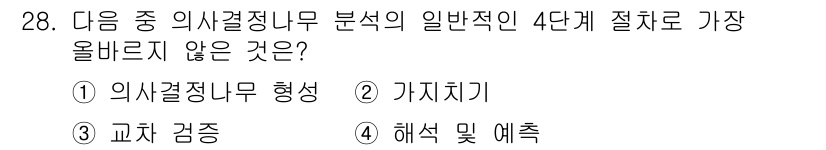 28. 다음 중 의사결정나무 분석의 일반적인 4단계 절차로 가장 올바르지 않은 것은?

① 의사결정나무 형성 ② 가지치기

③ 교차 검증 ④ 해석 및 예측